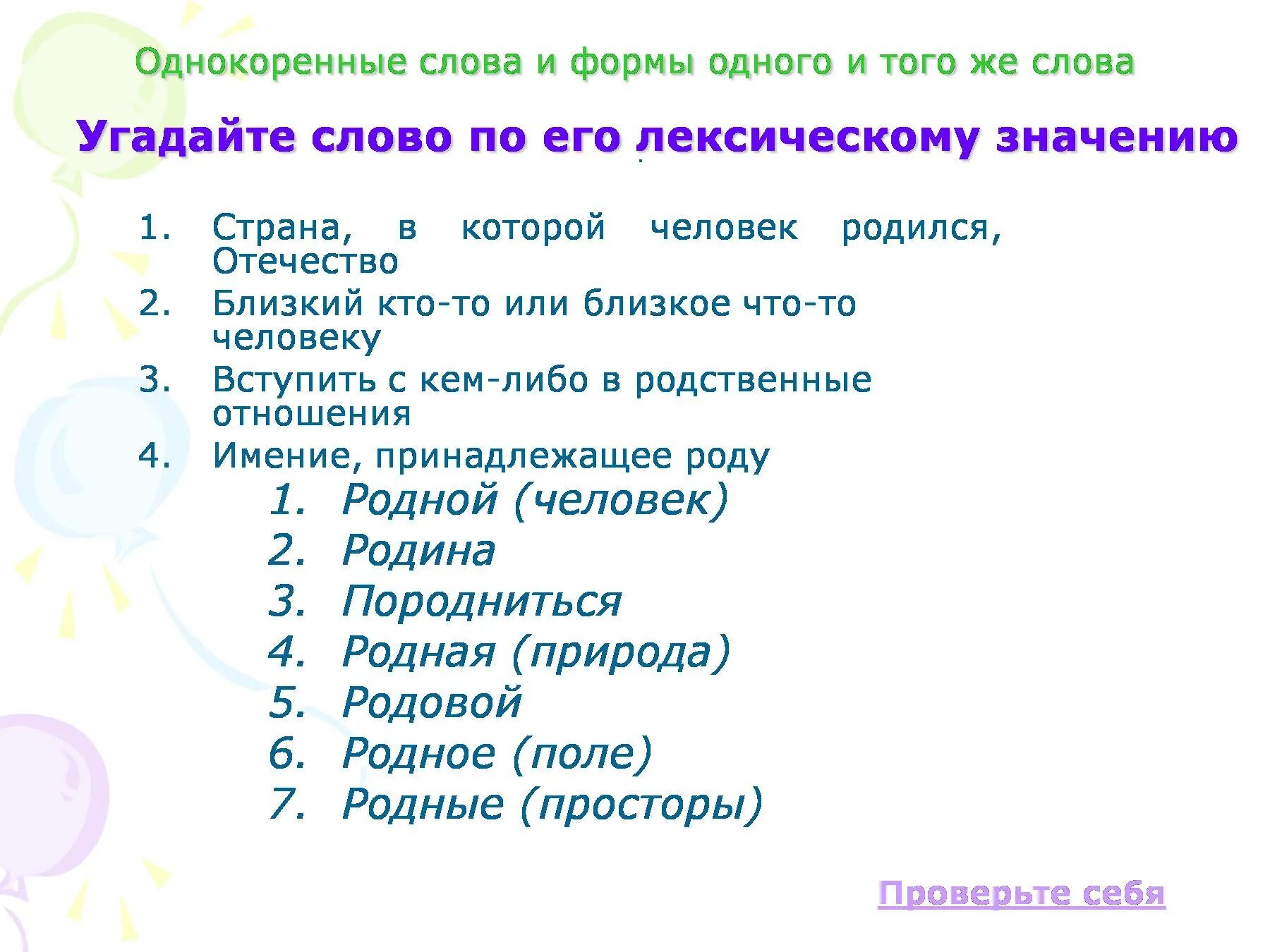 Однокоренные слова и формы одного и того же слова

Угадайте слово по его лексическому значению

1. Страна, в которой человек родился, Отечество
2. Близкий кто-то или близкое что-то человеку
3. Вступить с кем-либо в родственные отношения
4. Имение, принадлежащее роду

1. Родной (человек)
2. Родина
3. Породниться
4. Родная (природа)
5. Родовой
6. Родное (поле)
7. Родные (просторы)

Проверьте себя